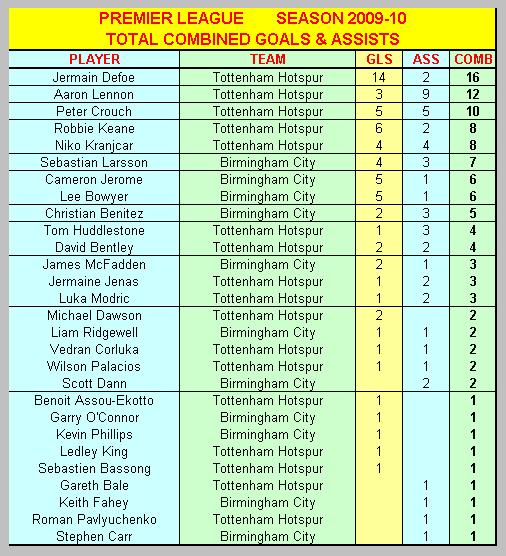 PREMIER LEAGUE SEASON 2009-10
TOTAL COMBINED GOALS & ASSISTS

| PLAYER | TEAM | GLS | ASS | COMB |
|---|---|---|---|---|
| Jermain Defoe | Tottenham Hotspur | 14 | 2 | 16 |
| Aaron Lennon | Tottenham Hotspur | 3 | 9 | 12 |
| Peter Crouch | Tottenham Hotspur | 5 | 5 | 10 |
| Robbie Keane | Tottenham Hotspur | 6 | 2 | 8 |
| Niko Kranjcar | Tottenham Hotspur | 4 | 4 | 8 |
| Sebastian Larsson | Birmingham City | 4 | 3 | 7 |
| Cameron Jerome | Birmingham City | 5 | 1 | 6 |
| Lee Bowyer | Birmingham City | 5 | 1 | 6 |
| Christian Benitez | Birmingham City | 2 | 3 | 5 |
| Tom Huddlestone | Tottenham Hotspur | 1 | 3 | 4 |
| David Bentley | Tottenham Hotspur | 2 | 2 | 4 |
| James McFadden | Birmingham City | 2 | 1 | 3 |
| Jermaine Jenas | Tottenham Hotspur | 1 | 2 | 3 |
| Luka Modric | Tottenham Hotspur | 1 | 2 | 3 |
| Michael Dawson | Tottenham Hotspur | 2 |  | 2 |
| Liam Ridgewell | Birmingham City | 1 | 1 | 2 |
| Vedran Corluka | Tottenham Hotspur | 1 | 1 | 2 |
| Wilson Palacios | Tottenham Hotspur | 1 | 1 | 2 |
| Scott Dann | Birmingham City |  | 2 | 2 |
| Benoit Assou-Ekotto | Tottenham Hotspur | 1 |  | 1 |
| Garry O'Connor | Birmingham City | 1 |  | 1 |
| Kevin Phillips | Birmingham City | 1 |  | 1 |
| Ledley King | Tottenham Hotspur | 1 |  | 1 |
| Sebastien Bassong | Tottenham Hotspur | 1 |  | 1 |
| Gareth Bale | Tottenham Hotspur |  | 1 | 1 |
| Keith Fahey | Birmingham City |  | 1 | 1 |
| Roman Pavlyuchenko | Tottenham Hotspur |  | 1 | 1 |
| Stephen Carr | Birmingham City |  | 1 | 1 |